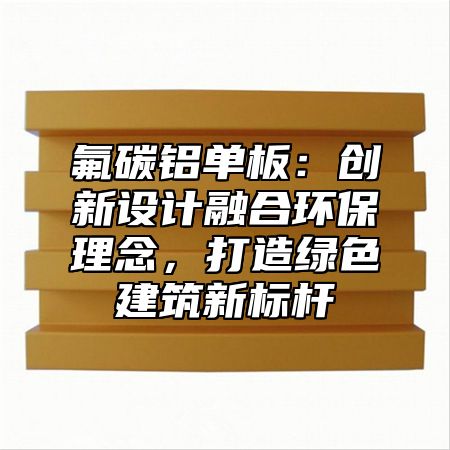 氟碳铝单板：创新设计融合环保理念，打造绿色建筑新标杆